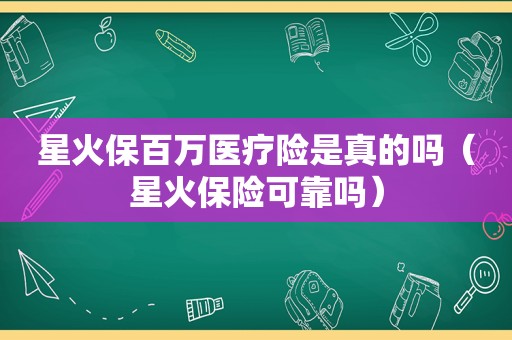 星火保百万医疗险是真的吗（星火保险可靠吗）